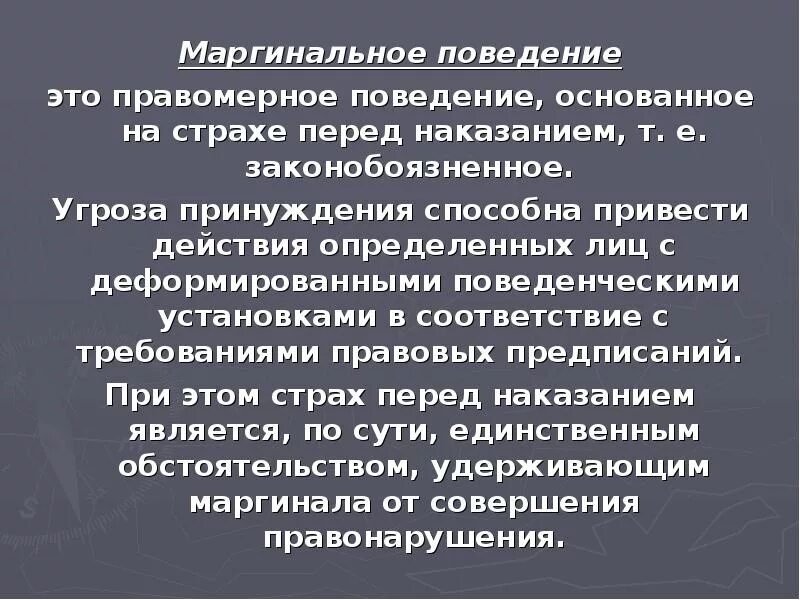 Маргинальное поведение

это правомерное поведение, основанное на страхе перед наказанием, т. е. законобоязненное.

Угроза принуждения способна привести действия определенных лиц с деформированными поведенческими установками в соответствие с требованиями правовых предписаний.

При этом страх перед наказанием является, по сути, единственным обстоятельством, удерживающим маргинала от совершения правонарушения.